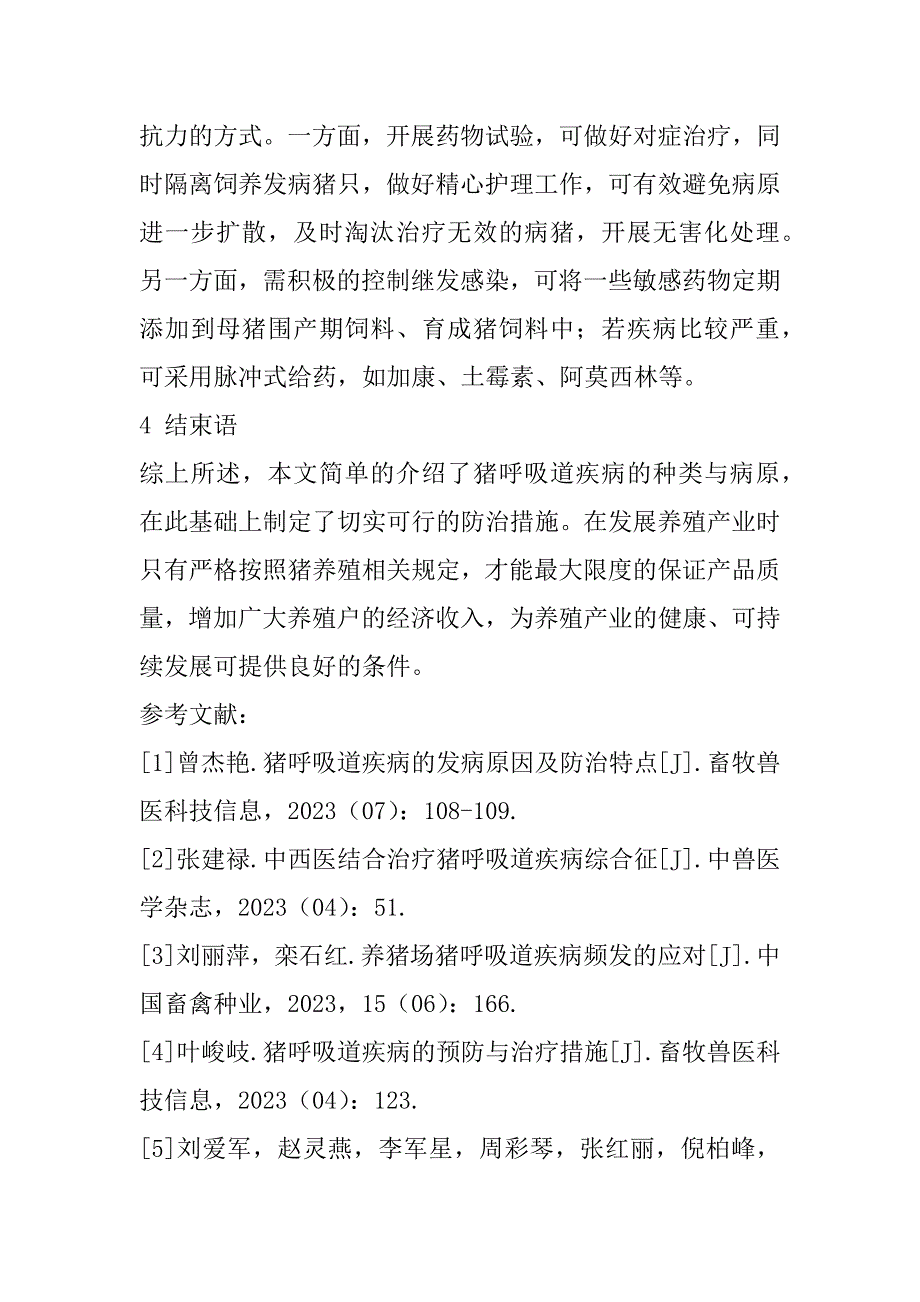 抗力的方式。一方面，开展药物试验，可做好对症治疗，同时隔离饲养发病猪只，做好精心护理工作，可有效避免病原进一步扩散，及时淘汰治疗无效的病猪，开展无害化处理。另一方面，需积极的控制继发感染，可将一些敏感药物定期添加到母猪围产期饲料、育成猪饲料中；若疾病比较严重，可采用脉冲式给药，如加康、土霉素、阿莫西林等。

4 结束语

综上所述，本文简单的介绍了猪呼吸道疾病的种类与病原，在此基础上制定了切实可行的防治措施。在发展养殖产业时只有严格按照猪养殖相关规定，才能最大限度的保证产品质量，增加广大养殖户的经济收入，为养殖产业的健康、可持续发展可提供良好的条件。

参考文献：

[1]曾杰艳.猪呼吸道疾病的发病原因及防治特点[J].畜牧兽医科技信息，2023（07）：108-109.

[2]张建禄.中西医结合治疗猪呼吸道疾病综合征[J].中兽医学杂志，2023（04）：51.

[3]刘丽萍，栾石红.养猪场猪呼吸道疾病频发的应对[J].中国畜禽种业，2023，15（06）：166.

[4]叶峻岐.猪呼吸道疾病的预防与治疗措施[J].畜牧兽医科技信息，2023（04）：123.

[5]刘爱军，赵灵燕，李军星，周彩琴，张红丽，倪柏峰，